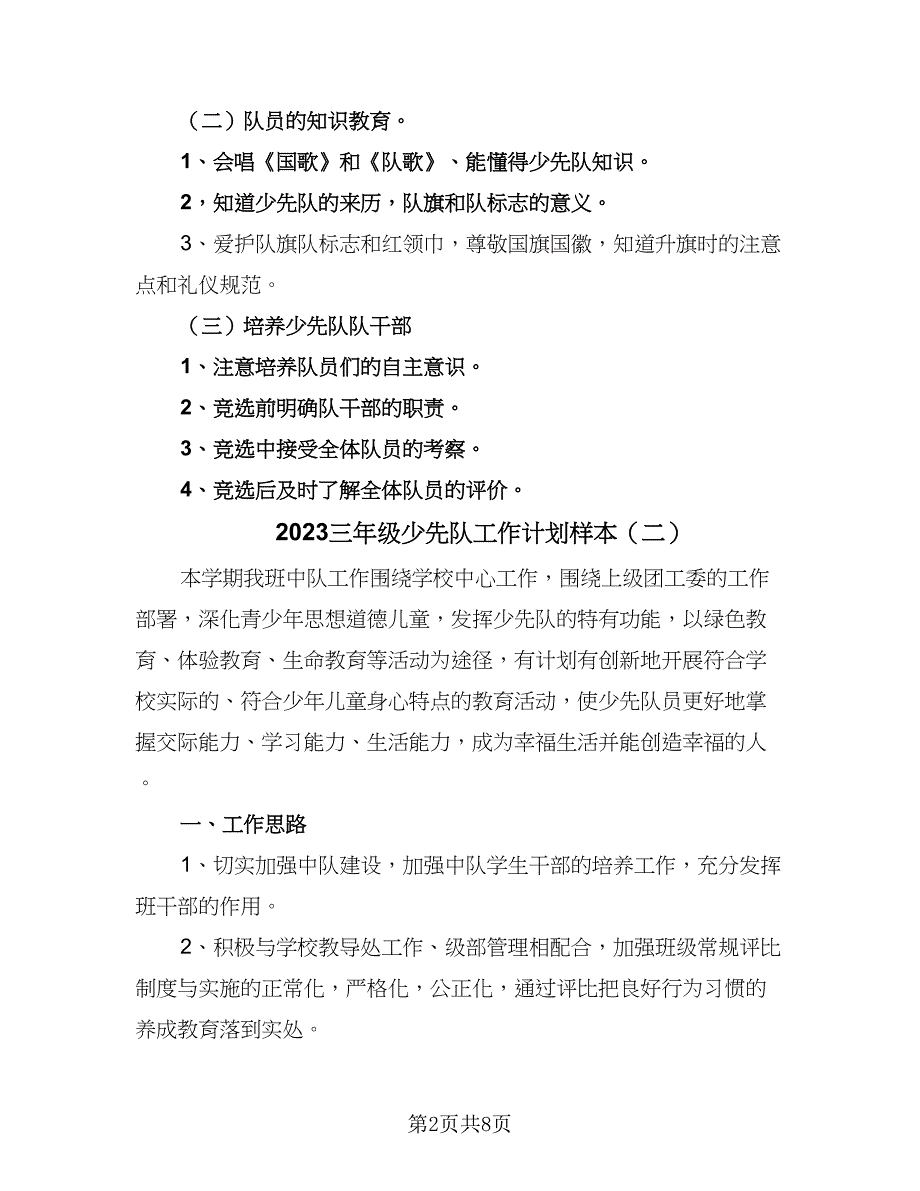 （二）队员的知识教育。

1、会唱《国歌》和《队歌》、能懂得少先队知识。

2，知道少先队的来历，队旗和队标志的意义。

3、爱护队旗队标志和红领巾，尊敬国旗国徽，知道升旗时的注意点和礼仪规范。

（三）培养少先队队干部

1、注意培养队员们的自主意识。

2、竞选前明确队干部的职责。

3、竞选中接受全体队员的考察。

4、竞选后及时了解全体队员的评价。

2023三年级少先队工作计划样本（二）

本学期我班中队工作围绕学校中心工作，围绕上级团工委的工作部署，深化青少年思想道德儿童，发挥少先队的特有功能，以绿色教育、体验教育、生命教育等活动为途径，有计划有创新地开展符合学校实际的、符合少年儿童身心特点的教育活动，使少先队员更好地掌握交际能力、学习能力、生活能力，成为幸福生活并能创造幸福的人。

一、工作思路

1、切实加强中队建设，加强中队学生干部的培养工作，充分发挥班干部的作用。

2、积极与学校教导处工作、级部管理相配合，加强班级常规评比制度与实施的正常化，严格化，公正化，通过评比把良好行为习惯的养成教育落到实处。

第2页共8页